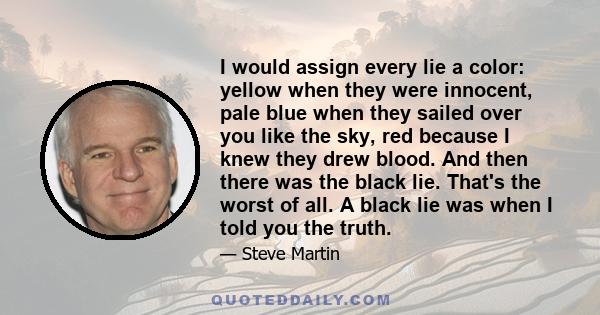 I would assign every lie a color: yellow when they were innocent, pale blue when they sailed over you like the sky, red because I knew they drew blood. And then there was the black lie. That's the worst of all. A black lie was when I told you the truth.

— Steve Martin

QUOTEDDAILY.COM